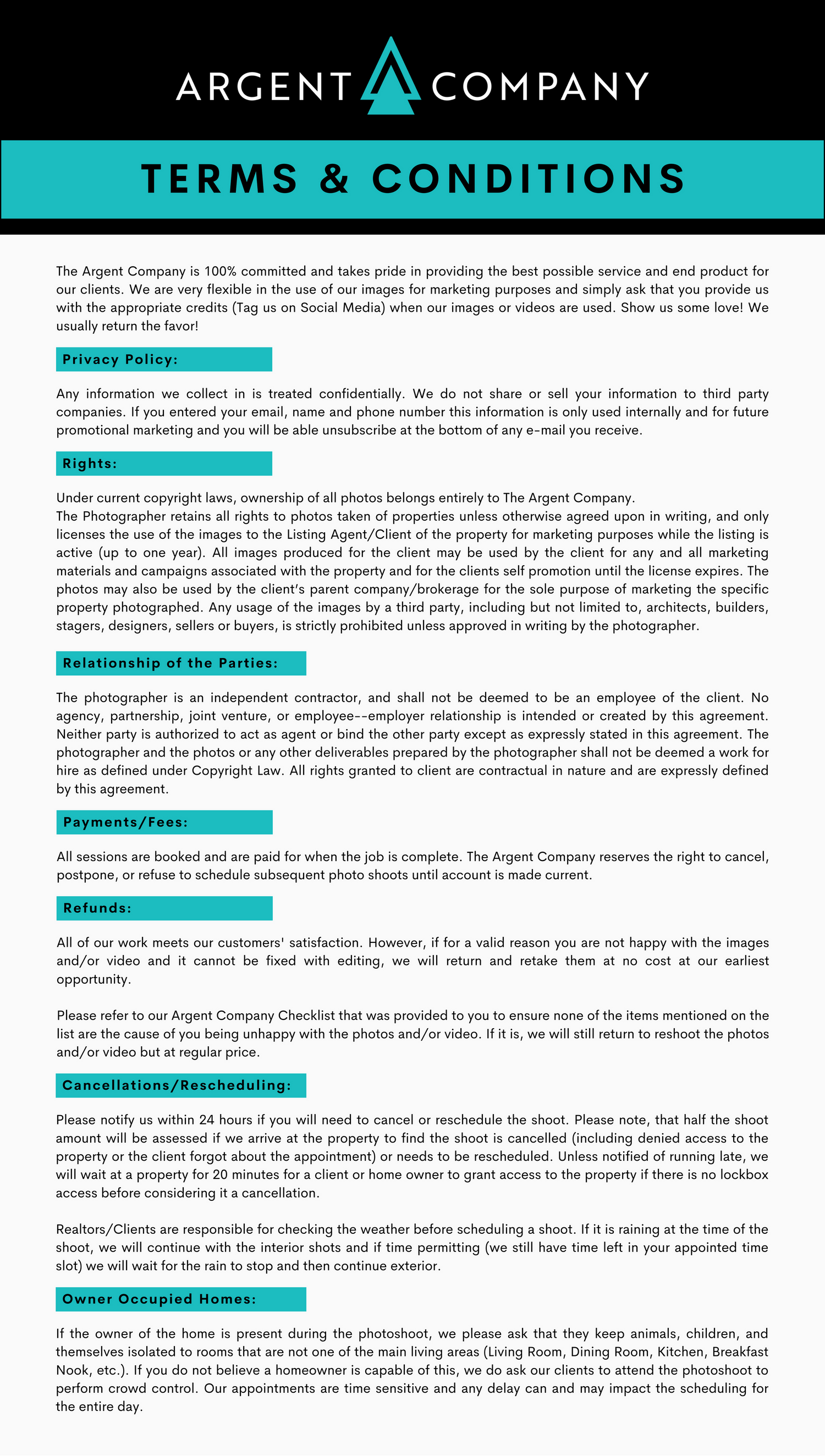 ARGENT COMPANY

TERMS & CONDITIONS

The Argent Company is 100% committed and takes pride in providing the best possible service and end product for our clients. We are very flexible in the use of our images for marketing purposes and simply ask that you provide us with the appropriate credits (Tag us on Social Media) when our images or videos are used. Show us some love! We usually return the favor!

Privacy Policy:

Any information we collect in is treated confidentially. We do not share or sell your information to third party companies. If you entered your email, name and phone number this information is only used internally and for future promotional marketing and you will be able unsubscribe at the bottom of any e-mail you receive.

Rights:

Under current copyright laws, ownership of all photos belongs entirely to The Argent Company.
The Photographer retains all rights to photos taken of properties unless otherwise agreed upon in writing, and only licenses the use of the images to the Listing Agent/Client of the property for marketing purposes while the listing is active (up to one year). All images produced for the client may be used by the client for any and all marketing materials and campaigns associated with the property and for the clients self promotion until the license expires. The photos may also be used by the client's parent company/brokerage for the sole purpose of marketing the specific property photographed. Any usage of the images by a third party, including but not limited to, architects, builders, stagers, designers, sellers or buyers, is strictly prohibited unless approved in writing by the photographer.

Relationship of the Parties:

The photographer is an independent contractor, and shall not be deemed to be an employee of the client. No agency, partnership, joint venture, or employee--employer relationship is intended or created by this agreement. Neither party is authorized to act as agent or bind the other party except as expressly stated in this agreement. The photographer and the photos or any other deliverables prepared by the photographer shall not be deemed a work for hire as defined under Copyright Law. All rights granted to client are contractual in nature and are expressly defined by this agreement.

Payments/Fees:

All sessions are booked and are paid for when the job is complete. The Argent Company reserves the right to cancel, postpone, or refuse to schedule subsequent photo shoots until account is made current.

Refunds:

All of our work meets our customers' satisfaction. However, if for a valid reason you are not happy with the images and/or video and it cannot be fixed with editing, we will return and retake them at no cost at our earliest opportunity.

Please refer to our Argent Company Checklist that was provided to you to ensure none of the items mentioned on the list are the cause of you being unhappy with the photos and/or video. If it is, we will still return to reshoot the photos and/or video but at regular price.

Cancellations/Rescheduling:

Please notify us within 24 hours if you will need to cancel or reschedule the shoot. Please note, that half the shoot amount will be assessed if we arrive at the property to find the shoot is cancelled (including denied access to the property or the client forgot about the appointment) or needs to be rescheduled. Unless notified of running late, we will wait at a property for 20 minutes for a client or home owner to grant access to the property if there is no lockbox access before considering it a cancellation.

Realtors/Clients are responsible for checking the weather before scheduling a shoot. If it is raining at the time of the shoot, we will continue with the interior shots and if time permitting (we still have time left in your appointed time slot) we will wait for the rain to stop and then continue exterior.

Owner Occupied Homes:

If the owner of the home is present during the photoshoot, we please ask that they keep animals, children, and themselves isolated to rooms that are not one of the main living areas (Living Room, Dining Room, Kitchen, Breakfast Nook, etc.). If you do not believe a homeowner is capable of this, we do ask our clients to attend the photoshoot to perform crowd control. Our appointments are time sensitive and any delay can and may impact the scheduling for the entire day.